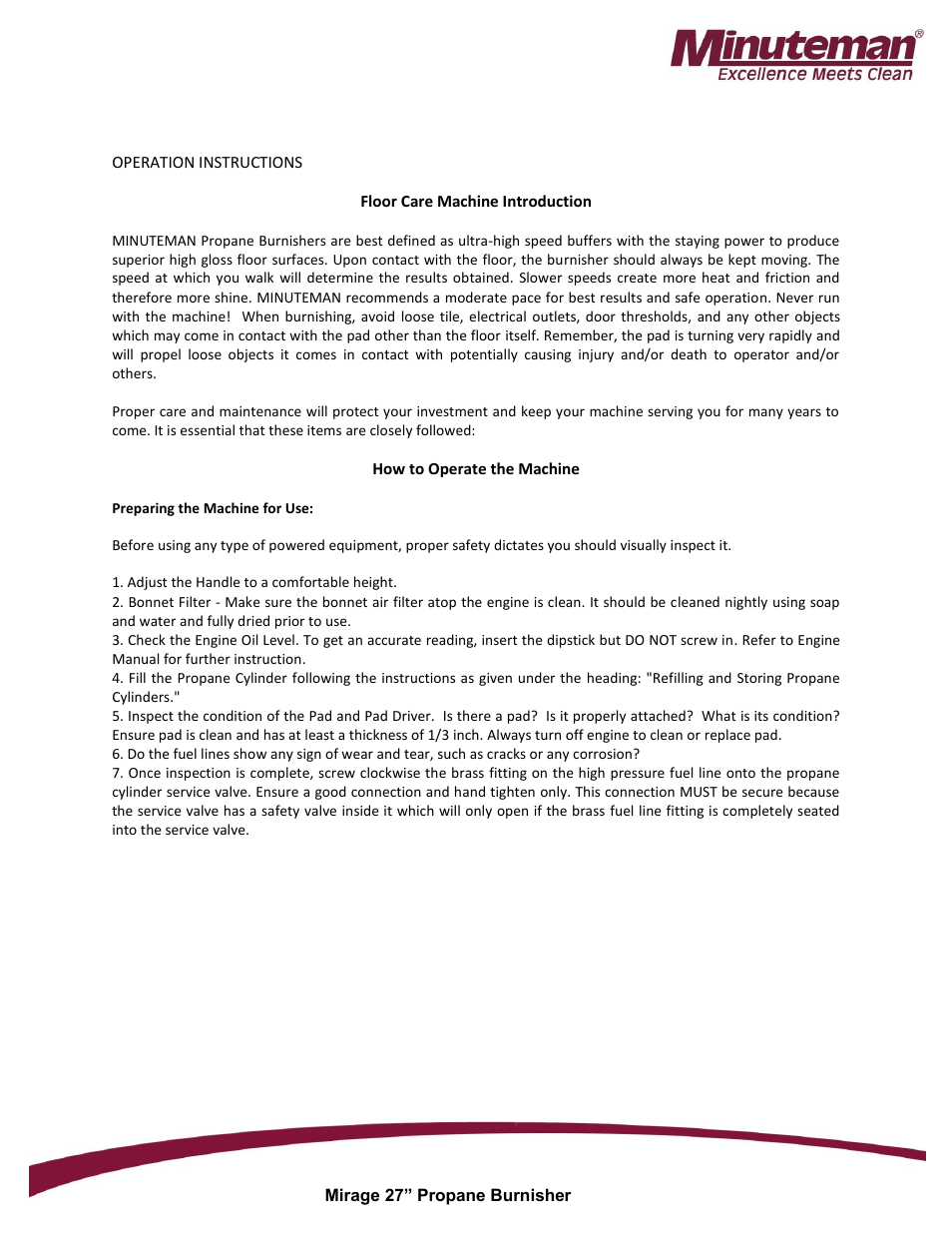 Minuteman®
Excellence Meets Clean

OPERATION INSTRUCTIONS

Floor Care Machine Introduction

MINUTEMAN Propane Burnishers are best defined as ultra-high speed buffers with the staying power to produce superior high gloss floor surfaces. Upon contact with the floor, the burnisher should always be kept moving. The speed at which you walk will determine the results obtained. Slower speeds create more heat and friction and therefore more shine. MINUTEMAN recommends a moderate pace for best results and safe operation. Never run with the machine! When burnishing, avoid loose tile, electrical outlets, door thresholds, and any other objects which may come in contact with the pad other than the floor itself. Remember, the pad is turning very rapidly and will propel loose objects it comes in contact with potentially causing injury and/or death to operator and/or others.

Proper care and maintenance will protect your investment and keep your machine serving you for many years to come. It is essential that these items are closely followed:

How to Operate the Machine

Preparing the Machine for Use:

Before using any type of powered equipment, proper safety dictates you should visually inspect it.

1. Adjust the Handle to a comfortable height.
2. Bonnet Filter - Make sure the bonnet air filter atop the engine is clean. It should be cleaned nightly using soap and water and fully dried prior to use.
3. Check the Engine Oil Level. To get an accurate reading, insert the dipstick but DO NOT screw in. Refer to Engine Manual for further instruction.
4. Fill the Propane Cylinder following the instructions as given under the heading: "Refilling and Storing Propane Cylinders."
5. Inspect the condition of the Pad and Pad Driver. Is there a pad? Is it properly attached? What is its condition? Ensure pad is clean and has at least a thickness of 1/3 inch. Always turn off engine to clean or replace pad.
6. Do the fuel lines show any sign of wear and tear, such as cracks or any corrosion?
7. Once inspection is complete, screw clockwise the brass fitting on the high pressure fuel line onto the propane cylinder service valve. Ensure a good connection and hand tighten only. This connection MUST be secure because the service valve has a safety valve inside it which will only open if the brass fuel line fitting is completely seated into the service valve.

Mirage 27” Propane Burnisher